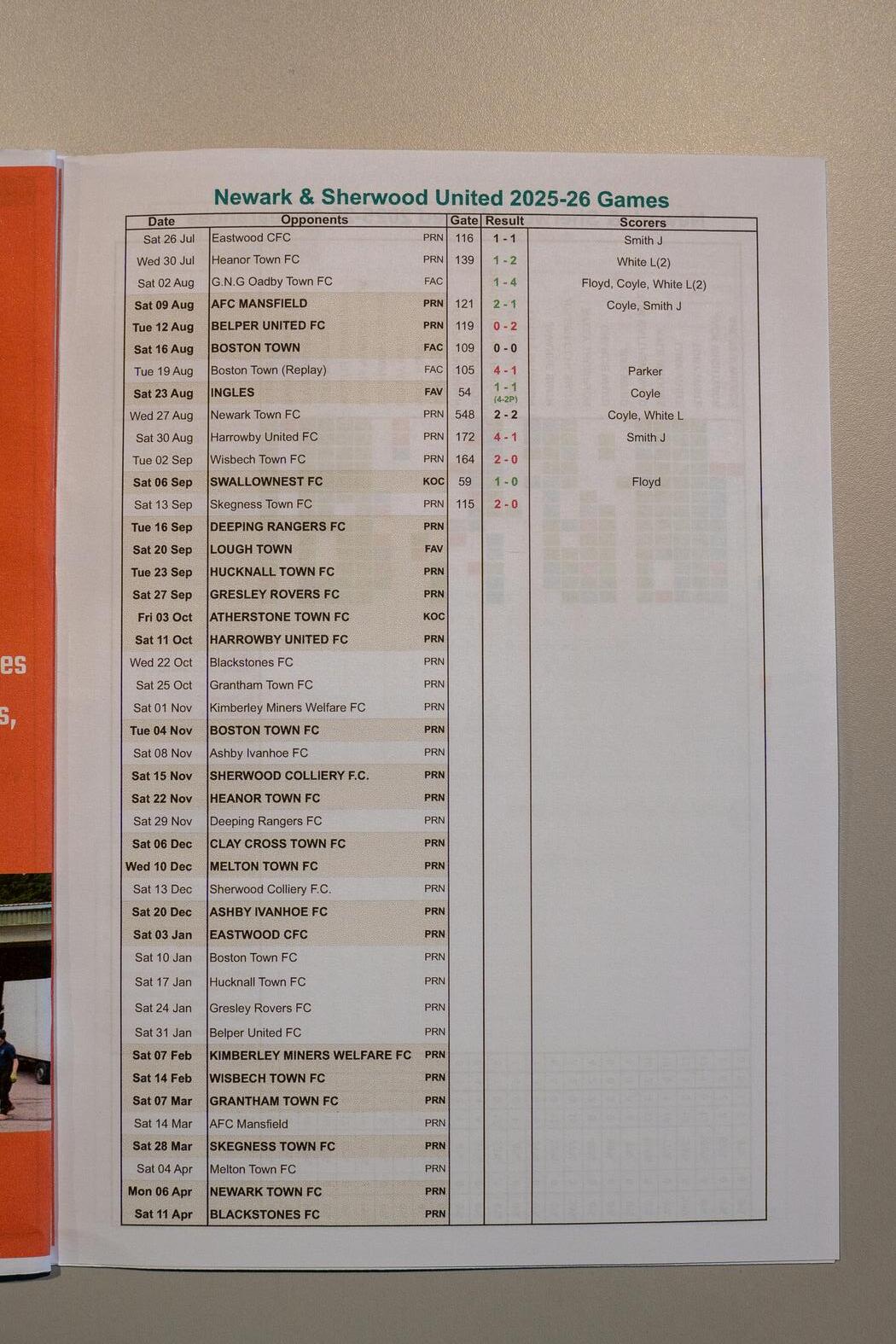 Newark & Sherwood United 2025-26 Games

| Date | Opponents | | Gate | Result | Scorers |
|---|---|---|---|---|---|
| Sat 26 Jul | Eastwood CFC | PRN | 116 | 1 - 1 | Smith J |
| Wed 30 Jul | Heanor Town FC | PRN | 139 | 1 - 2 | White L(2) |
| Sat 02 Aug | G.N.G Oadby Town FC | FAC | | 1 - 4 | Floyd, Coyle, White L(2) |
| Sat 09 Aug | AFC MANSFIELD | PRN | 121 | 2 - 1 | Coyle, Smith J |
| Tue 12 Aug | BELPER UNITED FC | PRN | 119 | 0 - 2 | |
| Sat 16 Aug | BOSTON TOWN | FAC | 109 | 0 - 0 | |
| Tue 19 Aug | Boston Town (Replay) | FAC | 105 | 4 - 1 | Parker |
| Sat 23 Aug | INGLES | FAV | 54 | 1 - 1 (4-2P) | Coyle |
| Wed 27 Aug | Newark Town FC | PRN | 548 | 2 - 2 | Coyle, White L |
| Sat 30 Aug | Harrowby United FC | PRN | 172 | 4 - 1 | Smith J |
| Tue 02 Sep | Wisbech Town FC | PRN | 164 | 2 - 0 | |
| Sat 06 Sep | SWALLOWNEST FC | KOC | 59 | 1 - 0 | Floyd |
| Sat 13 Sep | Skegness Town FC | PRN | 115 | 2 - 0 | |
| Tue 16 Sep | DEEPING RANGERS FC | PRN | | | |
| Sat 20 Sep | LOUGH TOWN | FAV | | | |
| Tue 23 Sep | HUCKNALL TOWN FC | PRN | | | |
| Sat 27 Sep | GRESLEY ROVERS FC | PRN | | | |
| Fri 03 Oct | ATHERSTONE TOWN FC | KOC | | | |
| Sat 11 Oct | HARROWBY UNITED FC | PRN | | | |
| Wed 22 Oct | Blackstones FC | PRN | | | |
| Sat 25 Oct | Grantham Town FC | PRN | | | |
| Sat 01 Nov | Kimberley Miners Welfare FC | PRN | | | |
| Tue 04 Nov | BOSTON TOWN FC | PRN | | | |
| Sat 08 Nov | Ashby Ivanhoe FC | PRN | | | |
| Sat 15 Nov | SHERWOOD COLLIERY F.C. | PRN | | | |
| Sat 22 Nov | HEANOR TOWN FC | PRN | | | |
| Sat 29 Nov | Deeping Rangers FC | PRN | | | |
| Sat 06 Dec | CLAY CROSS TOWN FC | PRN | | | |
| Wed 10 Dec | MELTON TOWN FC | PRN | | | |
| Sat 13 Dec | Sherwood Colliery F.C. | PRN | | | |
| Sat 20 Dec | ASHBY IVANHOE FC | PRN | | | |
| Sat 03 Jan | EASTWOOD CFC | PRN | | | |
| Sat 10 Jan | Boston Town FC | PRN | | | |
| Sat 17 Jan | Hucknall Town FC | PRN | | | |
| Sat 24 Jan | Gresley Rovers FC | PRN | | | |
| Sat 31 Jan | Belper United FC | PRN | | | |
| Sat 07 Feb | KIMBERLEY MINERS WELFARE FC | PRN | | | |
| Sat 14 Feb | WISBECH TOWN FC | PRN | | | |
| Sat 07 Mar | GRANTHAM TOWN FC | PRN | | | |
| Sat 14 Mar | AFC Mansfield | PRN | | | |
| Sat 28 Mar | SKEGNESS TOWN FC | PRN | | | |
| Sat 04 Apr | Melton Town FC | PRN | | | |
| Mon 06 Apr | NEWARK TOWN FC | PRN | | | |
| Sat 11 Apr | BLACKSTONES FC | PRN | | | |